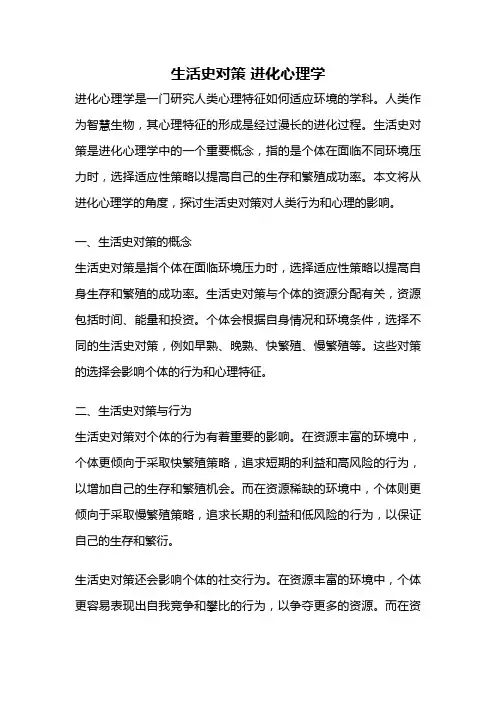 生活史对策 进化心理学

进化心理学是一门研究人类心理特征如何适应环境的学科。人类作为智慧生物，其心理特征的形成是经过漫长的进化过程。生活史对策是进化心理学中的一个重要概念，指的是个体在面临不同环境压力时，选择适应性策略以提高自己的生存和繁殖成功率。本文将从进化心理学的角度，探讨生活史对策对人类行为和心理的影响。

一、生活史对策的概念

生活史对策是指个体在面临环境压力时，选择适应性策略以提高自身生存和繁殖的成功率。生活史对策与个体的资源分配有关，资源包括时间、能量和投资。个体会根据自身情况和环境条件，选择不同的生活史对策，例如早熟、晚熟、快繁殖、慢繁殖等。这些对策的选择会影响个体的行为和心理特征。

二、生活史对策与行为

生活史对策对个体的行为有着重要的影响。在资源丰富的环境中，个体更倾向于采取快繁殖策略，追求短期的利益和高风险的行为，以增加自己的生存和繁殖机会。而在资源稀缺的环境中，个体则更倾向于采取慢繁殖策略，追求长期的利益和低风险的行为，以保证自己的生存和繁衍。

生活史对策还会影响个体的社交行为。在资源丰富的环境中，个体更容易表现出自我竞争和攀比的行为，以争夺更多的资源。而在资